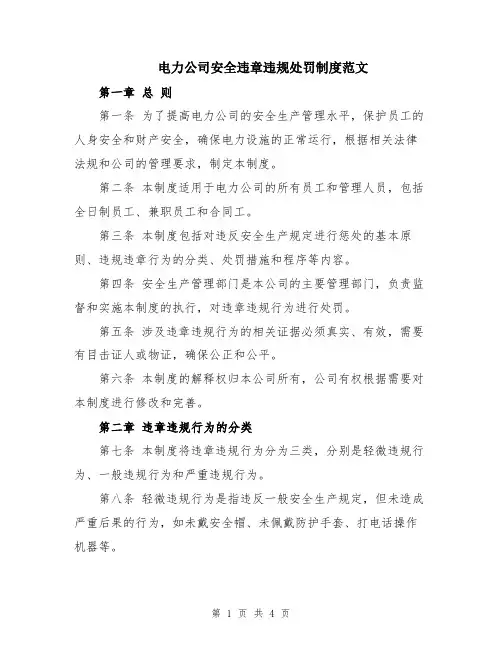 电力公司安全违章违规处罚制度范文

第一章 总 则

第一条 为了提高电力公司的安全生产管理水平，保护员工的人身安全和财产安全，确保电力设施的正常运行，根据相关法律法规和公司的管理要求，制定本制度。

第二条 本制度适用于电力公司的所有员工和管理人员，包括全日制员工、兼职员工和合同工。

第三条 本制度包括对违反安全生产规定进行惩处的基本原则、违规违章行为的分类、处罚措施和程序等内容。

第四条 安全生产管理部门是本公司的主要管理部门，负责监督和实施本制度的执行，对违章违规行为进行处罚。

第五条 涉及违章违规行为的相关证据必须真实、有效，需要有目击证人或物证，确保公正和公平。

第六条 本制度的解释权归本公司所有，公司有权根据需要对本制度进行修改和完善。

第二章 违章违规行为的分类

第七条 本制度将违章违规行为分为三类，分别是轻微违规行为、一般违规行为和严重违规行为。

第八条 轻微违规行为是指违反一般安全生产规定，但未造成严重后果的行为，如未戴安全帽、未佩戴防护手套、打电话操作机器等。

第 1 页 共 4 页